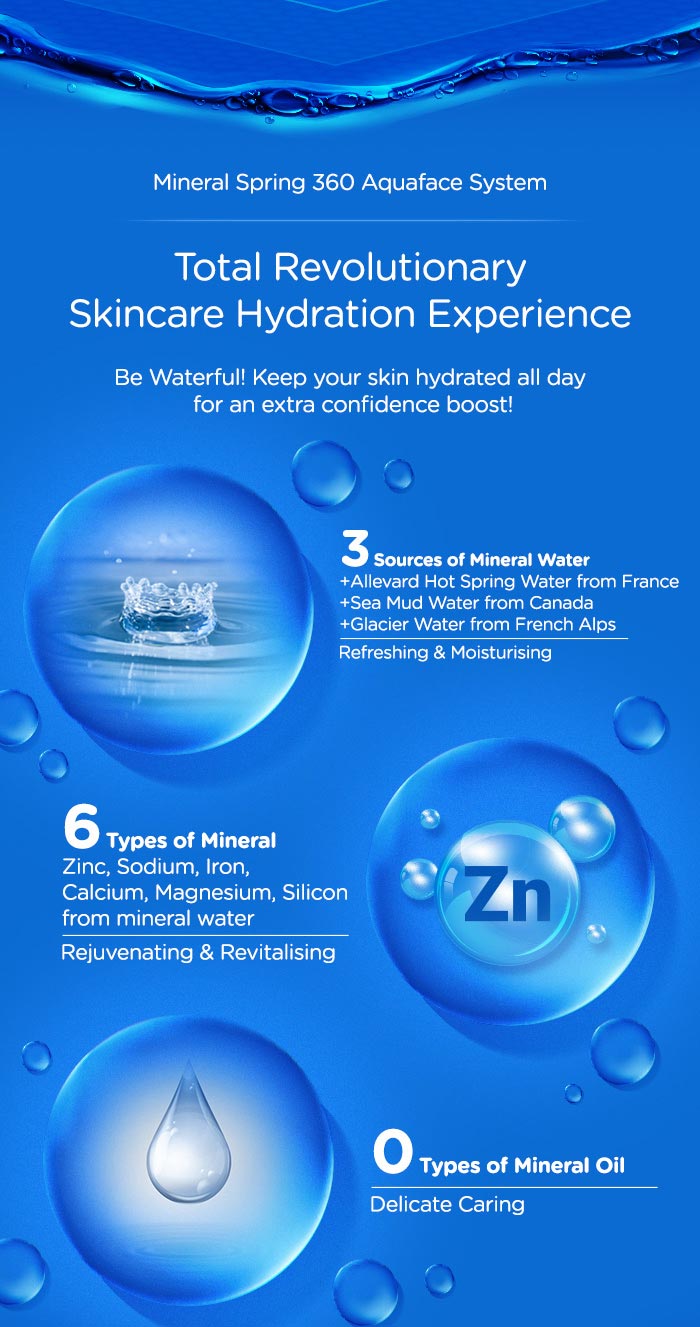 Mineral Spring 360 Aquaface System

Total Revolutionary
Skincare Hydration Experience

Be Waterful! Keep your skin hydrated all day for an extra confidence boost!

3 Sources of Mineral Water
+Allevard Hot Spring Water from France
+Sea Mud Water from Canada
+Glacier Water from French Alps

Refreshing & Moisturising

6 Types of Mineral
Zinc, Sodium, Iron, Calcium, Magnesium, Silicon from mineral water

Rejuvenating & Revitalising

Zn

0 Types of Mineral Oil

Delicate Caring